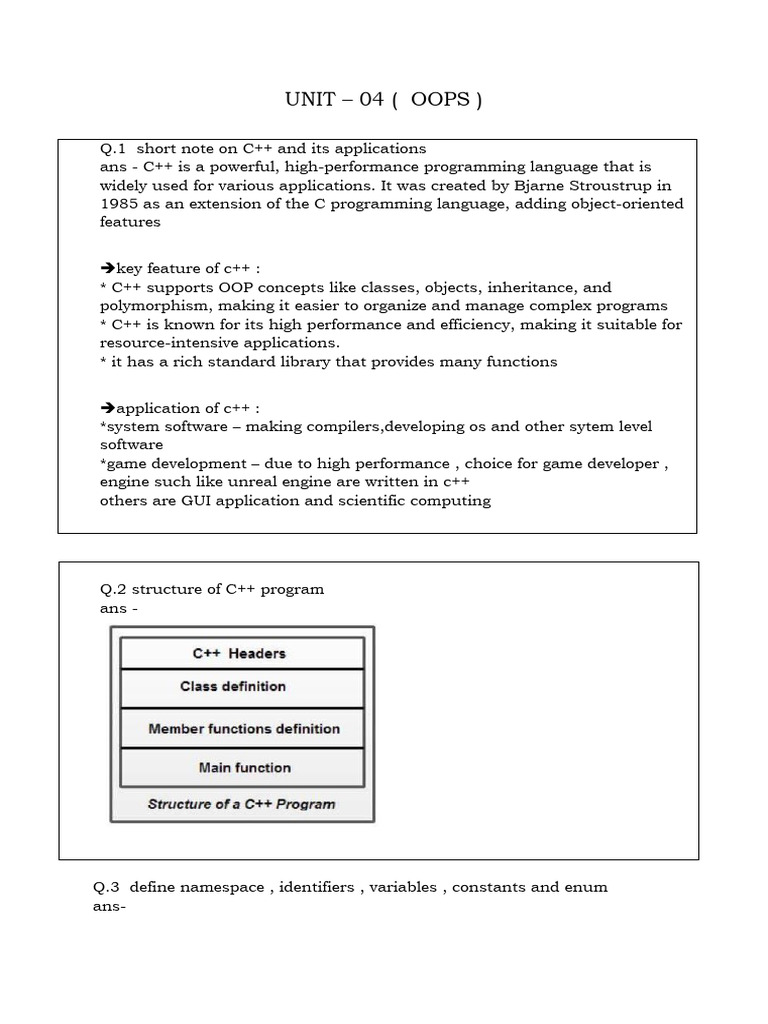 UNIT – 04 ( OOPS )

Q.1 short note on C++ and its applications
ans - C++ is a powerful, high-performance programming language that is widely used for various applications. It was created by Bjarne Stroustrup in 1985 as an extension of the C programming language, adding object-oriented features

➔key feature of c++ :
* C++ supports OOP concepts like classes, objects, inheritance, and polymorphism, making it easier to organize and manage complex programs
* C++ is known for its high performance and efficiency, making it suitable for resource-intensive applications.
* it has a rich standard library that provides many functions

➔application of c++ :
*system software – making compilers,developing os and other sytem level software
*game development – due to high performance , choice for game developer , engine such like unreal engine are written in c++
others are GUI application and scientific computing

Q.2 structure of C++ program
ans -

C++ Headers
Class definition
Member functions definition
Main function
Structure of a C++ Program

Q.3 define namespace , identifiers , variables , constants and enum
ans-